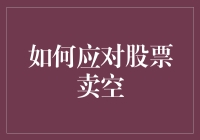 如何应对股票卖空